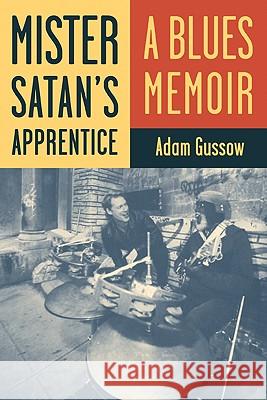 MISTER SATAN'S APPRENTICE

A BLUES MEMOIR

Adam Gussow

Kraina Książek